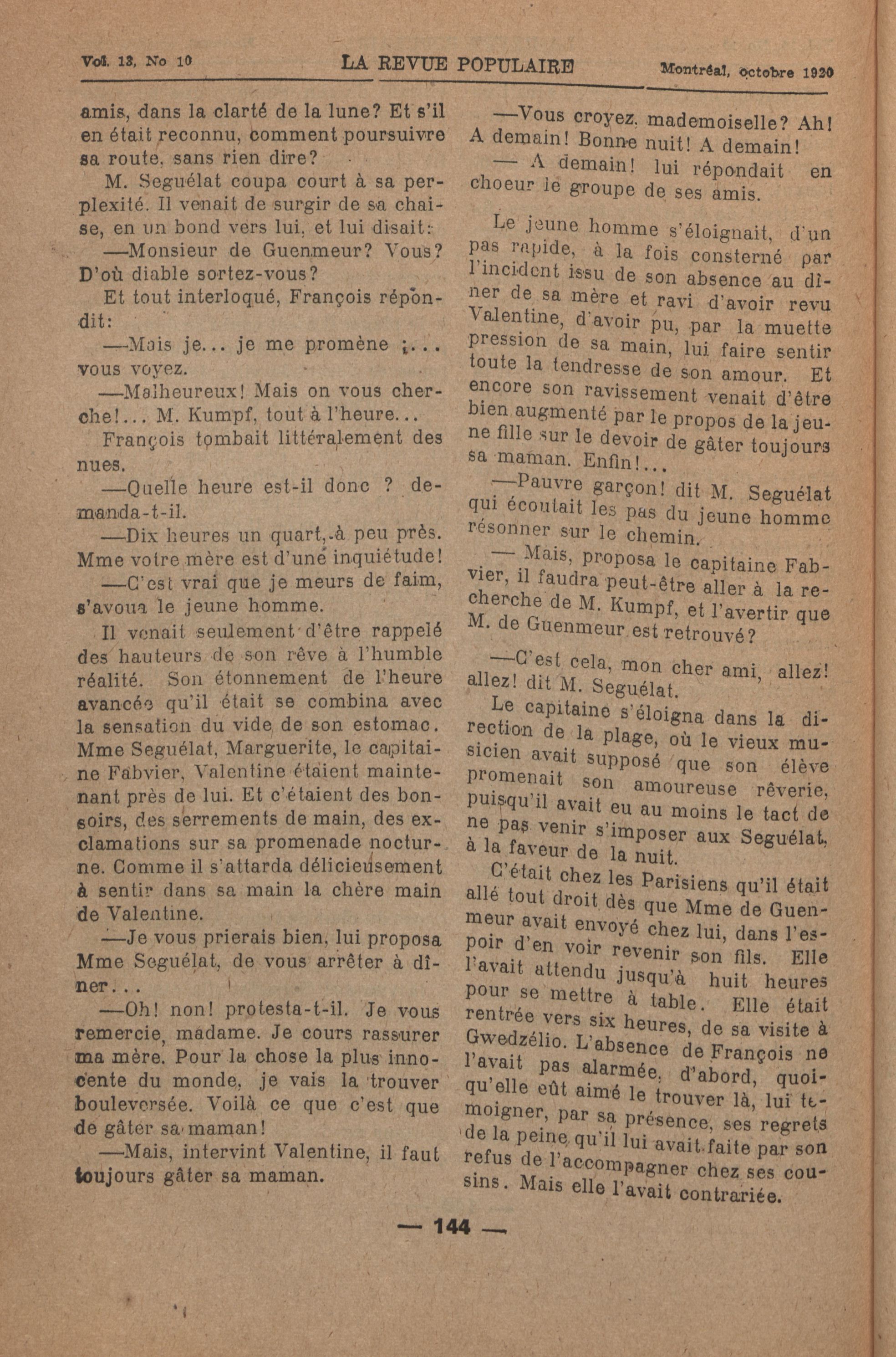 Vol. 13, No 10 LA REVUE POPULAIRE Montréal, octobre 1920

amis, dans la clarté de la lune? Et s'il en était reconnu, comment poursuivre sa route, sans rien dire?

M. Seguélat coupa court à sa perplexité. Il venait de surgir de sa chaise, en un bond vers lui, et lui disait:

—Monsieur de Guenmeur? Vous? D'où diable sortez-vous?

Et tout interloqué, François répondit:

—Mais je... je me promène ;... vous voyez.

—Malheureux! Mais on vous cherche!... M. Kumpf, tout à l'heure...

François tombait littéralement des nues.

—Quelle heure est-il donc ? demanda-t-il.

—Dix heures un quart, à peu près. Mme votre mère est d'une inquiétude!

—C'est vrai que je meurs de faim, s'avoua le jeune homme.

Il venait seulement d'être rappelé des hauteurs de son rêve à l'humble réalité. Son étonnement de l'heure avancée qu'il était se combina avec la sensation du vide de son estomac. Mme Seguélat, Marguerite, le capitaine Fabvier, Valentine étaient maintenant près de lui. Et c'étaient des bonsoirs, des serrements de main, des exclamations sur sa promenade nocturne. Comme il s'attarda délicieusement à sentir dans sa main la chère main de Valentine.

—Je vous prierais bien, lui proposa Mme Seguélat, de vous arrêter à dîner...

—Oh! non! protesta-t-il. Je vous remercie, madame. Je cours rassurer ma mère. Pour la chose la plus innocente du monde, je vais la trouver bouleversée. Voilà ce que c'est que de gâter sa maman!

—Mais, intervint Valentine, il faut toujours gâter sa maman.

—Vous croyez, mademoiselle? Ah! A demain! Bonne nuit! A demain!

— A demain! lui répondait en choeur le groupe de ses amis.

Le jeune homme s'éloignait, d'un pas rapide, à la fois consterné par l'incident issu de son absence au dîner de sa mère et ravi d'avoir revu Valentine, d'avoir pu, par la muette pression de sa main, lui faire sentir toute la tendresse de son amour. Et encore son ravissement venait d'être bien augmenté par le propos de la jeune fille sur le devoir de gâter toujours sa maman. Enfin!...

—Pauvre garçon! dit M. Seguélat qui écoutait les pas du jeune homme résonner sur le chemin.

— Mais, proposa le capitaine Fabvier, il faudra peut-être aller à la recherche de M. Kumpf, et l'avertir que M. de Guenmeur est retrouvé?

—C'est cela, mon cher ami, allez! allez! dit M. Seguélat.

Le capitaine s'éloigna dans la direction de la plage, où le vieux musicien avait supposé que son élève promenait son amoureuse rêverie, puisqu'il avait eu au moins le tact de ne pas venir s'imposer aux Seguélat, à la faveur de la nuit.

C'était chez les Parisiens qu'il était allé tout droit dès que Mme de Guenmeur avait envoyé chez lui, dans l'espoir d'en voir revenir son fils. Elle l'avait attendu jusqu'à huit heures pour se mettre à table. Elle était rentrée vers six heures, de sa visite à Gwedzélio. L'absence de François ne l'avait pas alarmée, d'abord, quoiqu'elle eût aimé le trouver là, lui témoigner, par sa présence, ses regrets de la peine qu'il lui avait faite par son refus de l'accompagner chez ses cousins. Mais elle l'avait contrariée.

— 144 —